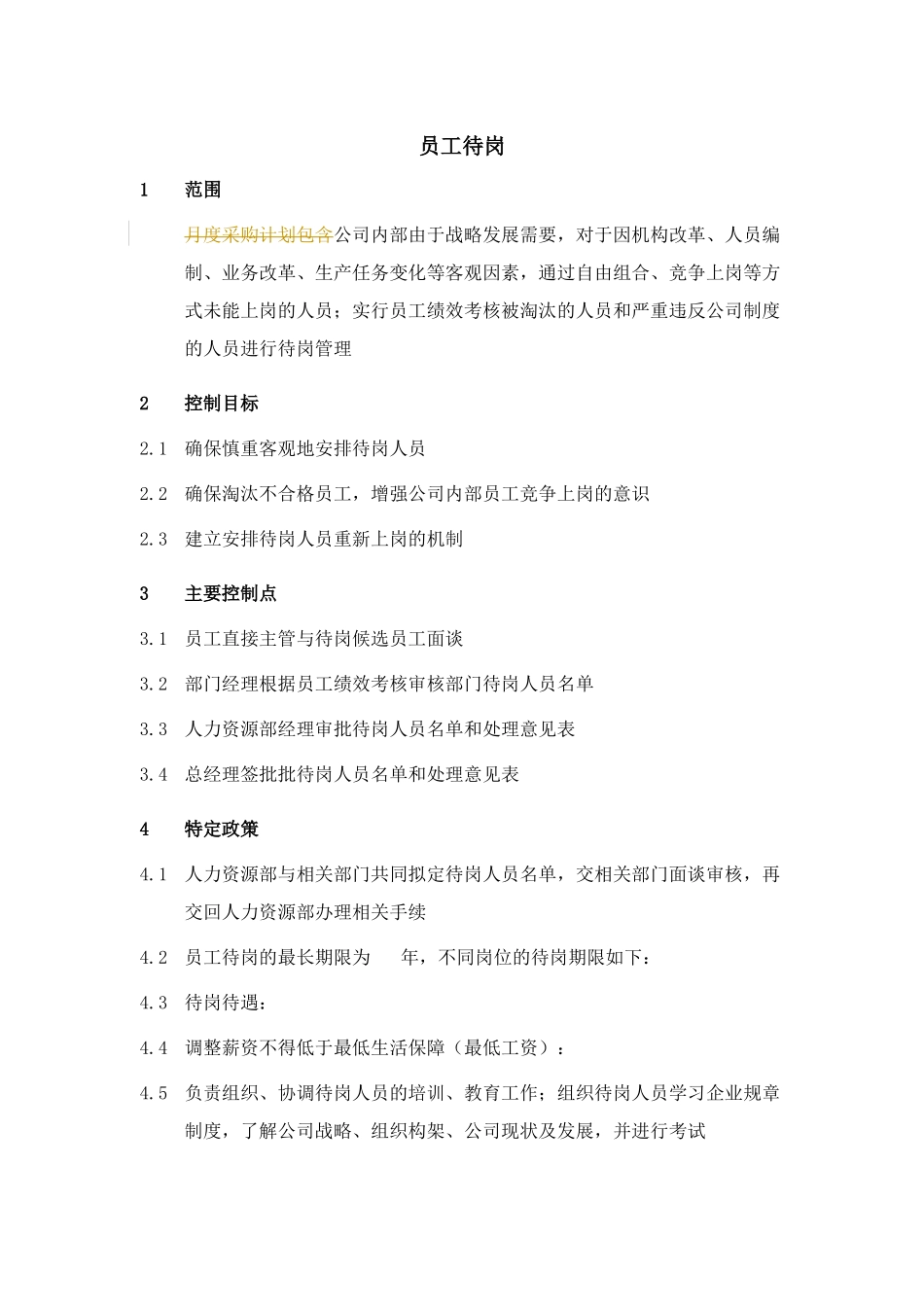 员工待岗

1　范围

月度采购计划包含公司内部由于战略发展需要，对于因机构改革、人员编制、业务改革、生产任务变化等客观因素，通过自由组合、竞争上岗等方式未能上岗的人员；实行员工绩效考核被淘汰的人员和严重违反公司制度的人员进行待岗管理

2　控制目标

2.1　确保慎重客观地安排待岗人员

2.2　确保淘汰不合格员工，增强公司内部员工竞争上岗的意识

2.3　建立安排待岗人员重新上岗的机制

3　主要控制点

3.1　员工直接主管与待岗候选员工面谈

3.2　部门经理根据员工绩效考核审核部门待岗人员名单

3.3　人力资源部经理审批待岗人员名单和处理意见表

3.4　总经理签批批待岗人员名单和处理意见表

4　特定政策

4.1　人力资源部与相关部门共同拟定待岗人员名单，交相关部门面谈审核，再交回人力资源部办理相关手续

4.2　员工待岗的最长期限为　　年，不同岗位的待岗期限如下：

4.3　待岗待遇：

4.4　调整薪资不得低于最低生活保障（最低工资）：

4.5　负责组织、协调待岗人员的培训、教育工作；组织待岗人员学习企业规章制度，了解公司战略、组织构架、公司现状及发展，并进行考试